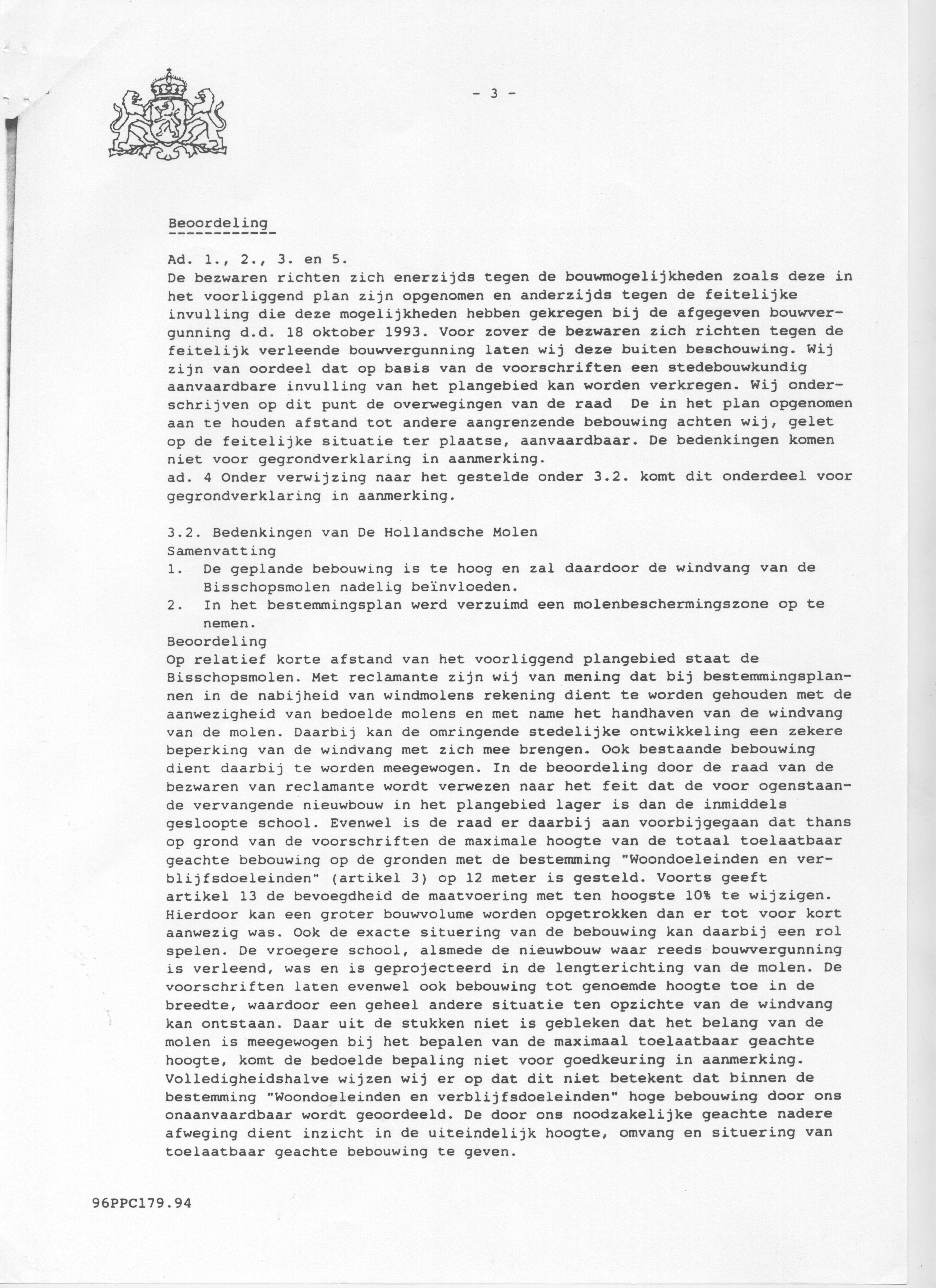 - 3 -

Beoordeling

Ad. 1., 2., 3. en 5.
De bezwaren richten zich enerzijds tegen de bouwmogelijkheden zoals deze in het voorliggend plan zijn opgenomen en anderzijds tegen de feitelijke invulling die deze mogelijkheden hebben gekregen bij de afgegeven bouwvergunning d.d. 18 oktober 1993. Voor zover de bezwaren zich richten tegen de feitelijk verleende bouwvergunning laten wij deze buiten beschouwing. Wij zijn van oordeel dat op basis van de voorschriften een stedebouwkundig aanvaardbare invulling van het plangebied kan worden verkregen. Wij onderschrijven op dit punt de overwegingen van de raad De in het plan opgenomen aan te houden afstand tot andere aangrenzende bebouwing achten wij, gelet op de feitelijke situatie ter plaatse, aanvaardbaar. De bedenkingen komen niet voor gegrondverklaring in aanmerking.
ad. 4 Onder verwijzing naar het gestelde onder 3.2. komt dit onderdeel voor gegrondverklaring in aanmerking.

3.2. Bedenkingen van De Hollandsche Molen
Samenvatting
1. De geplande bebouwing is te hoog en zal daardoor de windvang van de Bisschopsmolen nadelig beïnvloeden.
2. In het bestemmingsplan werd verzuimd een molenbeschermingszone op te nemen.
Beoordeling
Op relatief korte afstand van het voorliggend plangebied staat de Bisschopsmolen. Met reclamante zijn wij van mening dat bij bestemmingsplannen in de nabijheid van windmolens rekening dient te worden gehouden met de aanwezigheid van bedoelde molens en met name het handhaven van de windvang van de molen. Daarbij kan de omringende stedelijke ontwikkeling een zekere beperking van de windvang met zich mee brengen. Ook bestaande bebouwing dient daarbij te worden meegewogen. In de beoordeling door de raad van de bezwaren van reclamante wordt verwezen naar het feit dat de voor ogenstaande vervangende nieuwbouw in het plangebied lager is dan de inmiddels gesloopte school. Evenwel is de raad er daarbij aan voorbijgegaan dat thans op grond van de voorschriften de maximale hoogte van de totaal toelaatbaar geachte bebouwing op de gronden met de bestemming "Woondoeleinden en verblijfsdoeleinden" (artikel 3) op 12 meter is gesteld. Voorts geeft artikel 13 de bevoegdheid de maatvoering met ten hoogste 10% te wijzigen. Hierdoor kan een groter bouwvolume worden opgetrokken dan er tot voor kort aanwezig was. Ook de exacte situering van de bebouwing kan daarbij een rol spelen. De vroegere school, alsmede de nieuwbouw waar reeds bouwvergunning is verleend, was en is geprojecteerd in de lengterichting van de molen. De voorschriften laten evenwel ook bebouwing tot genoemde hoogte toe in de breedte, waardoor een geheel andere situatie ten opzichte van de windvang kan ontstaan. Daar uit de stukken niet is gebleken dat het belang van de molen is meegewogen bij het bepalen van de maximaal toelaatbaar geachte hoogte, komt de bedoelde bepaling niet voor goedkeuring in aanmerking. Volledigheidshalve wijzen wij er op dat dit niet betekent dat binnen de bestemming "Woondoeleinden en verblijfsdoeleinden" hoge bebouwing door ons onaanvaardbaar wordt geoordeeld. De door ons noodzakelijke geachte nadere afweging dient inzicht in de uiteindelijk hoogte, omvang en situering van toelaatbaar geachte bebouwing te geven.

96PPC179.94